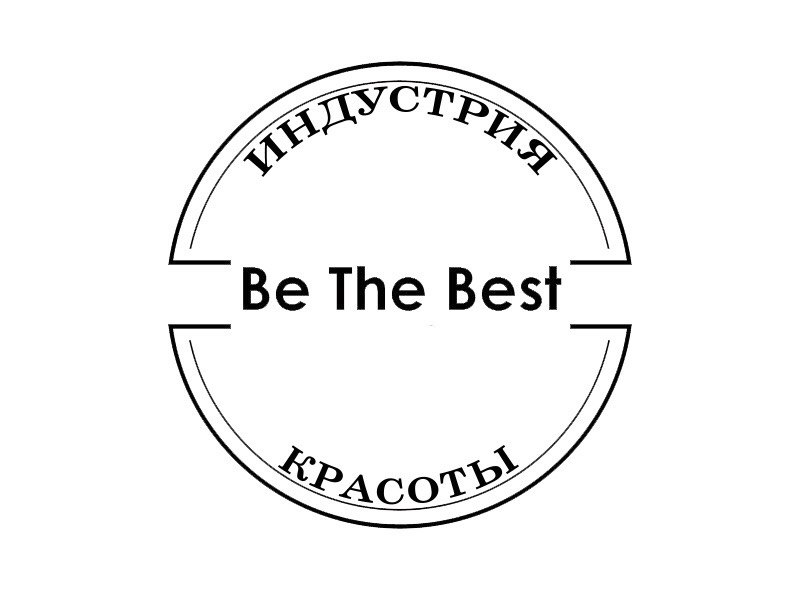 ИНДУСТРИЯ

Be The Best

КРАСОТЫ